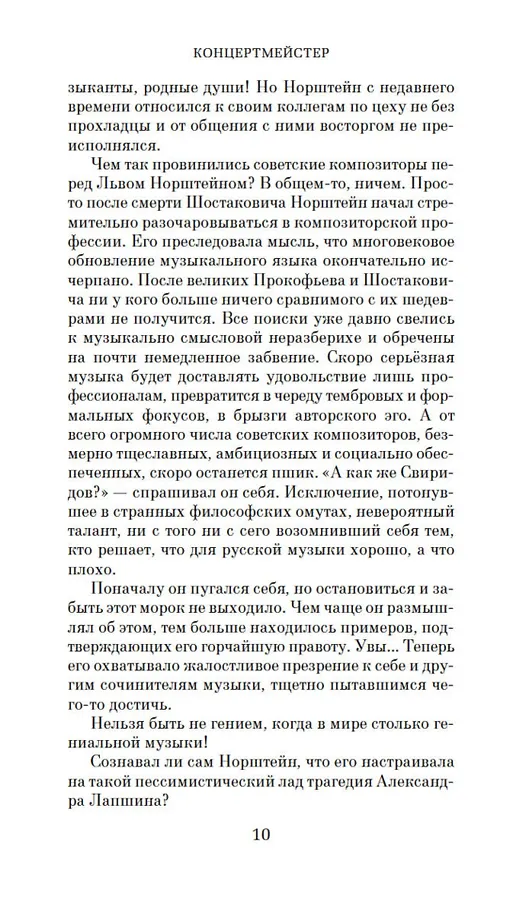 КОНЦЕРТМЕЙСТЕР

зыканты, родные души! Но Норштейн с недавнего времени относился к своим коллегам по цеху не без прохладцы и от общения с ними восторгом не преисполнялся.

Чем так провинились советские композиторы перед Львом Норштейном? В общем-то, ничем. Просто после смерти Шостаковича Норштейн начал стремительно разочаровываться в композиторской профессии. Его преследовала мысль, что многовековое обновление музыкального языка окончательно исчерпано. После великих Прокофьева и Шостаковича ни у кого больше ничего сравнимого с их шедеврами не получится. Все поиски уже давно свелись к музыкально смысловой неразберихе и обречены на почти немедленное забвение. Скоро серьёзная музыка будет доставлять удовольствие лишь профессионалам, превратится в череду тембровых и формальных фокусов, в брызги авторского эго. А от всего огромного числа советских композиторов, безмерно тщеславных, амбициозных и социально обеспеченных, скоро останется пшик. «А как же Свиридов?» — спрашивал он себя. Исключение, потонувшее в странных философских омутах, невероятный талант, ни с того ни с сего возомнивший себя тем, кто решает, что для русской музыки хорошо, а что плохо.

Поначалу он пугался себя, но остановиться и забыть этот морок не выходило. Чем чаще он размышлял об этом, тем больше находилось примеров, подтверждающих его горчайшую правоту. Увы... Теперь его охватывало жалостливое презрение к себе и другим сочинителям музыки, тщетно пытавшимся чего-то достичь.

Нельзя быть не гением, когда в мире столько гениальной музыки!

Сознавал ли сам Норштейн, что его настраивала на такой пессимистический лад трагедия Александра Лапшина?

10